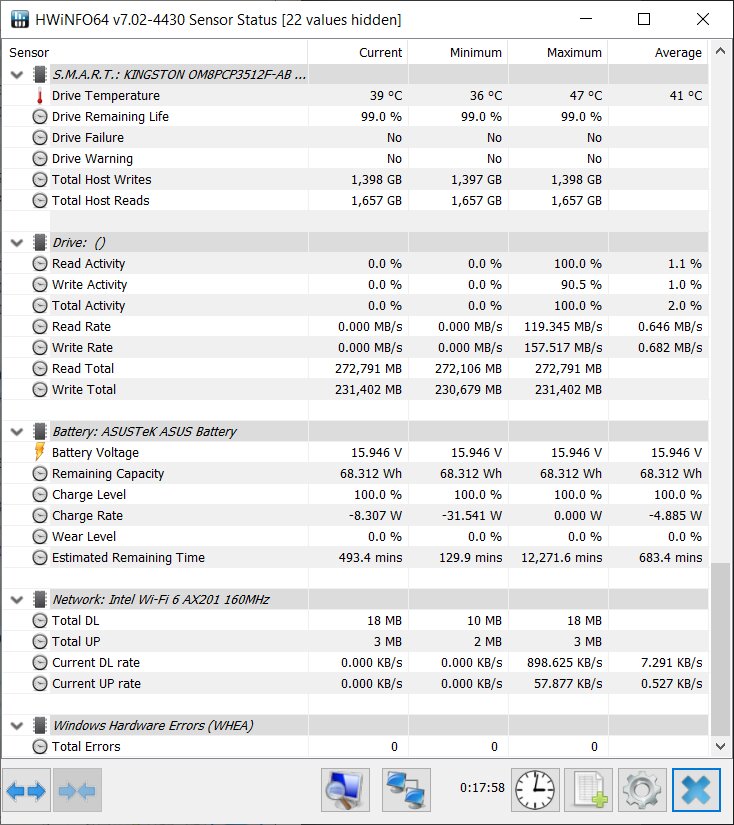 HWiNFO64 v7.02-4430 Sensor Status [22 values hidden]

| Sensor | Current | Minimum | Maximum | Average |
|---|---|---|---|---|
| S.M.A.R.T.: KINGSTON OM8PCP3512F-AB ... | | | | |
| Drive Temperature | 39 °C | 36 °C | 47 °C | 41 °C |
| Drive Remaining Life | 99.0 % | 99.0 % | 99.0 % | |
| Drive Failure | No | No | No | |
| Drive Warning | No | No | No | |
| Total Host Writes | 1,398 GB | 1,397 GB | 1,398 GB | |
| Total Host Reads | 1,657 GB | 1,657 GB | 1,657 GB | |
| Drive: () | | | | |
| Read Activity | 0.0 % | 0.0 % | 100.0 % | 1.1 % |
| Write Activity | 0.0 % | 0.0 % | 90.5 % | 1.0 % |
| Total Activity | 0.0 % | 0.0 % | 100.0 % | 2.0 % |
| Read Rate | 0.000 MB/s | 0.000 MB/s | 119.345 MB/s | 0.646 MB/s |
| Write Rate | 0.000 MB/s | 0.000 MB/s | 157.517 MB/s | 0.682 MB/s |
| Read Total | 272,791 MB | 272,106 MB | 272,791 MB | |
| Write Total | 231,402 MB | 230,679 MB | 231,402 MB | |
| Battery: ASUSTeK ASUS Battery | | | | |
| Battery Voltage | 15.946 V | 15.946 V | 15.946 V | 15.946 V |
| Remaining Capacity | 68.312 Wh | 68.312 Wh | 68.312 Wh | 68.312 Wh |
| Charge Level | 100.0 % | 100.0 % | 100.0 % | 100.0 % |
| Charge Rate | -8.307 W | -31.541 W | 0.000 W | -4.885 W |
| Wear Level | 0.0 % | 0.0 % | 0.0 % | 0.0 % |
| Estimated Remaining Time | 493.4 mins | 129.9 mins | 12,271.6 mins | 683.4 mins |
| Network: Intel Wi-Fi 6 AX201 160MHz | | | | |
| Total DL | 18 MB | 10 MB | 18 MB | |
| Total UP | 3 MB | 2 MB | 3 MB | |
| Current DL rate | 0.000 KB/s | 0.000 KB/s | 898.625 KB/s | 7.291 KB/s |
| Current UP rate | 0.000 KB/s | 0.000 KB/s | 57.877 KB/s | 0.527 KB/s |
| Windows Hardware Errors (WHEA) | | | | |
| Total Errors | 0 | 0 | 0 | |

0:17:58